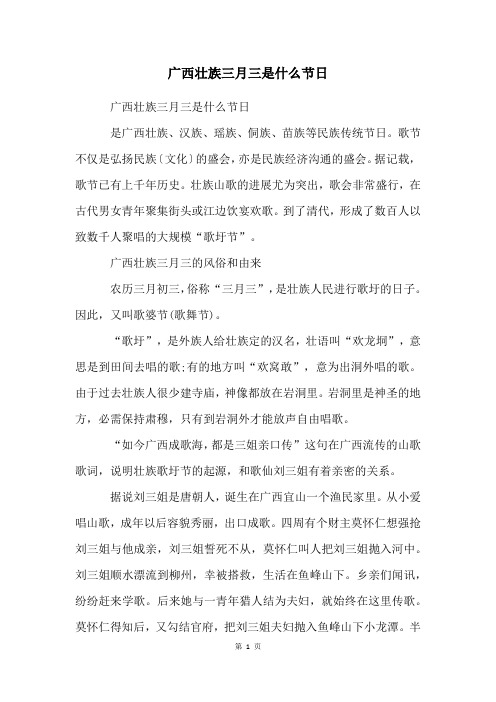 广西壮族三月三是什么节日

广西壮族三月三是什么节日

是广西壮族、汉族、瑶族、侗族、苗族等民族传统节日。歌节不仅是弘扬民族〔文化〕的盛会，亦是民族经济沟通的盛会。据记载，歌节已有上千年历史。壮族山歌的进展尤为突出，歌会非常盛行，在古代男女青年聚集街头或江边饮宴欢歌。到了清代，形成了数百人以致数千人聚唱的大规模“歌圩节”。

广西壮族三月三的风俗和由来

农历三月初三，俗称“三月三”，是壮族人民进行歌圩的日子。因此，又叫歌婆节(歌舞节)。

“歌圩”，是外族人给壮族定的汉名，壮语叫“欢龙垌”，意思是到田间去唱的歌;有的地方叫“欢窝敢”，意为出洞外唱的歌。由于过去壮族人很少建寺庙，神像都放在岩洞里。岩洞里是神圣的地方，必需保持肃穆，只有到岩洞外才能放声自由唱歌。

“如今广西成歌海，都是三姐亲口传”这句在广西流传的山歌歌词，说明壮族歌圩节的起源，和歌仙刘三姐有着亲密的关系。

据说刘三姐是唐朝人，诞生在广西宜山一个渔民家里。从小爱唱山歌，成年以后容貌秀丽，出口成歌。四周有个财主莫怀仁想强抢刘三姐与他成亲，刘三姐誓死不从，莫怀仁叫人把刘三姐抛入河中。刘三姐顺水漂流到柳州，幸被搭救，生活在鱼峰山下。乡亲们闻讯，纷纷赶来学歌。后来她与一青年猎人结为夫妇，就始终在这里传歌。莫怀仁得知后，又勾结官府，把刘三姐夫妇抛入鱼峰山下小龙潭。半

第 1 页